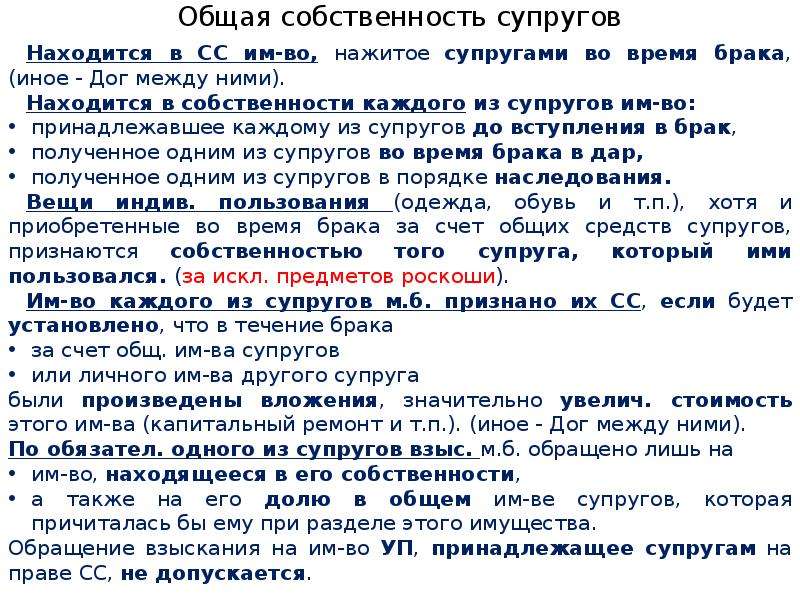 Общая собственность супругов

Находится в СС им-во, нажитое супругами во время брака, (иное - Дог между ними).

Находится в собственности каждого из супругов им-во:
• принадлежавшее каждому из супругов до вступления в брак,
• полученное одним из супругов во время брака в дар,
• полученное одним из супругов в порядке наследования.

Вещи индив. пользования (одежда, обувь и т.п.), хотя и приобретенные во время брака за счет общих средств супругов, признаются собственностью того супруга, который ими пользовался. (за искл. предметов роскоши).

Им-во каждого из супругов м.б. признано их СС, если будет установлено, что в течение брака
• за счет общ. им-ва супругов
• или личного им-ва другого супруга
были произведены вложения, значительно увелич. стоимость этого им-ва (капитальный ремонт и т.п.). (иное - Дог между ними).

По обязател. одного из супругов взыс. м.б. обращено лишь на
• им-во, находящееся в его собственности,
• а также на его долю в общем им-ве супругов, которая причиталась бы ему при разделе этого имущества.

Обращение взыскания на им-во УП, принадлежащее супругам на праве СС, не допускается.